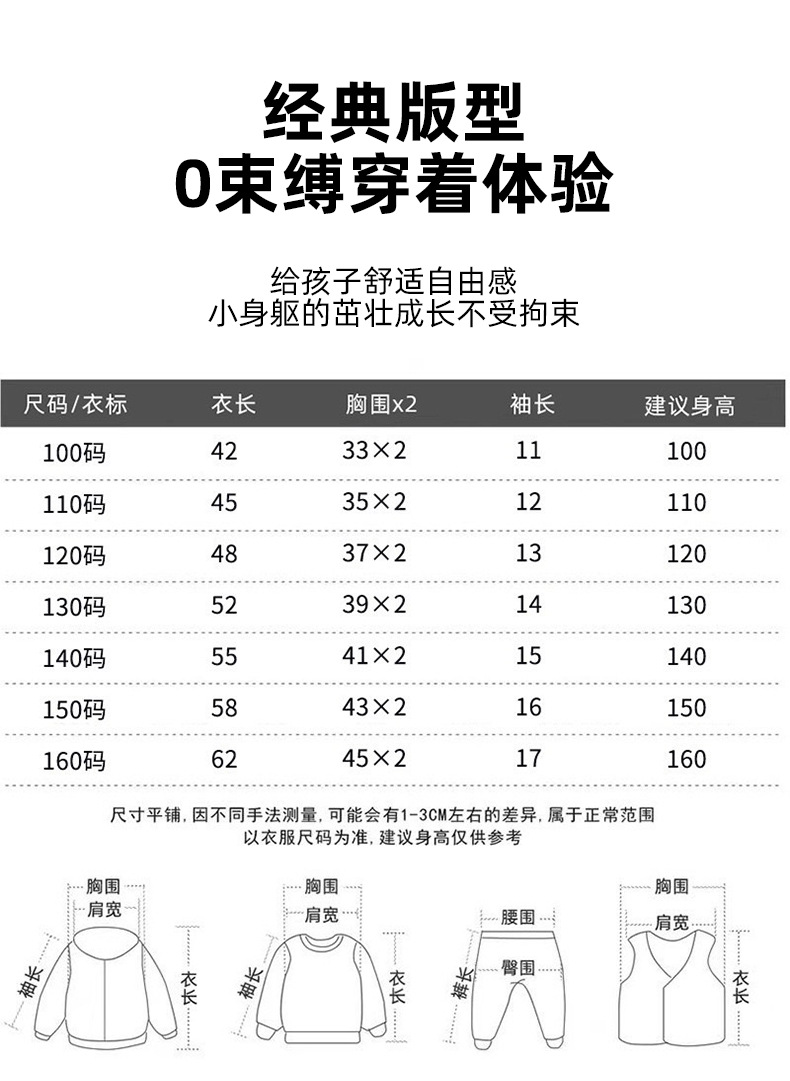 经典版型
0束缚穿着体验

给孩子舒适自由感
小身躯的茁壮成长不受拘束

| 尺码/衣标 | 衣长 | 胸围x2 | 袖长 | 建议身高 |
|---|---|---|---|---|
| 100码 | 42 | 33×2 | 11 | 100 |
| 110码 | 45 | 35×2 | 12 | 110 |
| 120码 | 48 | 37×2 | 13 | 120 |
| 130码 | 52 | 39×2 | 14 | 130 |
| 140码 | 55 | 41×2 | 15 | 140 |
| 150码 | 58 | 43×2 | 16 | 150 |
| 160码 | 62 | 45×2 | 17 | 160 |

尺寸平铺，因不同手法测量，可能会有1-3CM左右的差异，属于正常范围
以衣服尺码为准，建议身高仅供参考

胸围
肩宽
袖长
衣长

胸围
肩宽
袖长
衣长

腰围
臀围
裤长

胸围
肩宽
衣长